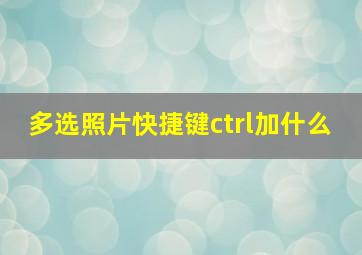 多选照片快捷键ctrl加什么